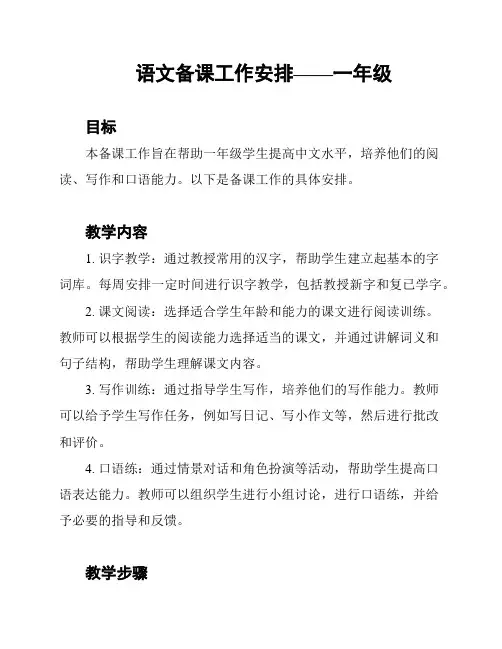 语文备课工作安排——一年级

目标

本备课工作旨在帮助一年级学生提高中文水平，培养他们的阅读、写作和口语能力。以下是备课工作的具体安排。

教学内容

1. 识字教学：通过教授常用的汉字，帮助学生建立起基本的字词库。每周安排一定时间进行识字教学，包括教授新字和复已学字。

2. 课文阅读：选择适合学生年龄和能力的课文进行阅读训练。教师可以根据学生的阅读能力选择适当的课文，并通过讲解词义和句子结构，帮助学生理解课文内容。

3. 写作训练：通过指导学生写作，培养他们的写作能力。教师可以给予学生写作任务，例如写日记、写小作文等，然后进行批改和评价。

4. 口语练：通过情景对话和角色扮演等活动，帮助学生提高口语表达能力。教师可以组织学生进行小组讨论，进行口语练，并给予必要的指导和反馈。

教学步骤